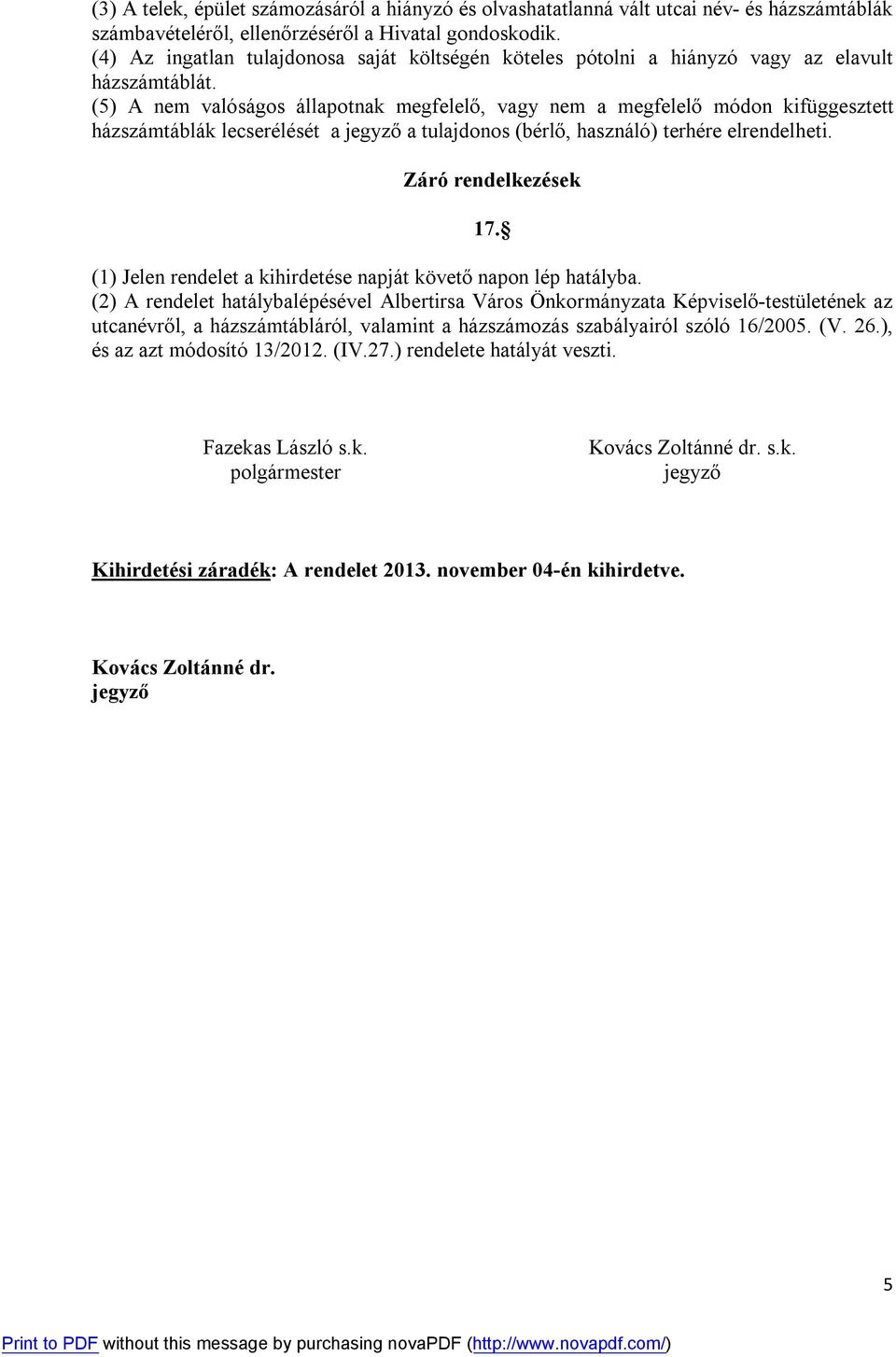 (3) A telek, épület számozásáról a hiányzó és olvashatatlanná vált utcai név- és házszámtáblák számbavételéről, ellenőrzéséről a Hivatal gondoskodik.
(4) Az ingatlan tulajdonosa saját költségén köteles pótolni a hiányzó vagy az elavult házszámtáblát.
(5) A nem valóságos állapotnak megfelelő, vagy nem a megfelelő módon kifüggesztett házszámtáblák lecserélését a jegyző a tulajdonos (bérlő, használó) terhére elrendelheti.

Záró rendelkezések

17.§

(1) Jelen rendelet a kihirdetése napját követő napon lép hatályba.
(2) A rendelet hatálybalépésével Albertirsa Város Önkormányzata Képviselő-testületének az utcanévről, a házszámtábláról, valamint a házszámozás szabályairól szóló 16/2005. (V. 26.), és az azt módosító 13/2012. (IV.27.) rendelete hatályát veszti.

Fazekas László s.k.
polgármester

Kovács Zoltánné dr. s.k.
jegyző

Kihirdetési záradék: A rendelet 2013. november 04-én kihirdetve.

Kovács Zoltánné dr.
jegyző

5

Print to PDF without this message by purchasing novaPDF (http://www.novapdf.com/)